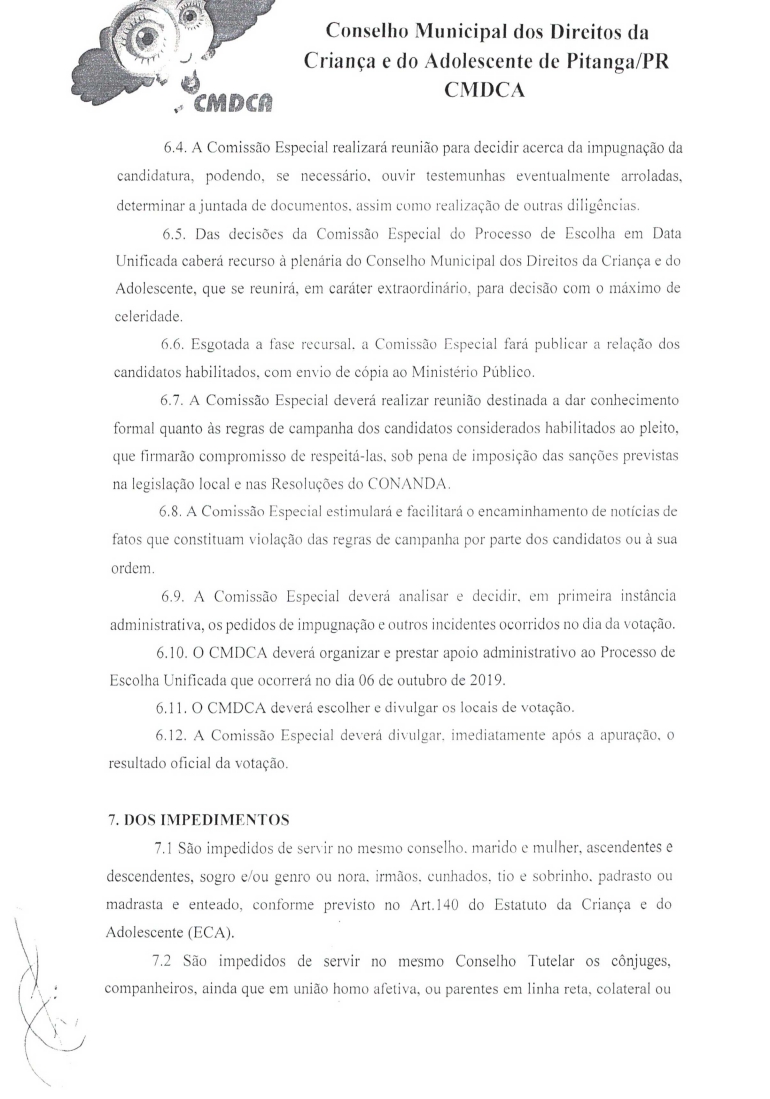 CMDCA

Conselho Municipal dos Direitos da Criança e do Adolescente de Pitanga/PR
CMDCA

6.4. A Comissão Especial realizará reunião para decidir acerca da impugnação da candidatura, podendo, se necessário, ouvir testemunhas eventualmente arroladas, determinar a juntada de documentos, assim como realização de outras diligências.

6.5. Das decisões da Comissão Especial do Processo de Escolha em Data Unificada caberá recurso à plenária do Conselho Municipal dos Direitos da Criança e do Adolescente, que se reunirá, em caráter extraordinário, para decisão com o máximo de celeridade.

6.6. Esgotada a fase recursal, a Comissão Especial fará publicar a relação dos candidatos habilitados, com envio de cópia ao Ministério Público.

6.7. A Comissão Especial deverá realizar reunião destinada a dar conhecimento formal quanto às regras de campanha dos candidatos considerados habilitados ao pleito, que firmarão compromisso de respeitá-las, sob pena de imposição das sanções previstas na legislação local e nas Resoluções do CONANDA.

6.8. A Comissão Especial estimulará e facilitará o encaminhamento de notícias de fatos que constituam violação das regras de campanha por parte dos candidatos ou à sua ordem.

6.9. A Comissão Especial deverá analisar e decidir, em primeira instância administrativa, os pedidos de impugnação e outros incidentes ocorridos no dia da votação.

6.10. O CMDCA deverá organizar e prestar apoio administrativo ao Processo de Escolha Unificada que ocorrerá no dia 06 de outubro de 2019.

6.11. O CMDCA deverá escolher e divulgar os locais de votação.

6.12. A Comissão Especial deverá divulgar, imediatamente após a apuração, o resultado oficial da votação.

7. DOS IMPEDIMENTOS

7.1 São impedidos de servir no mesmo conselho, marido e mulher, ascendentes e descendentes, sogro e/ou genro ou nora, irmãos, cunhados, tio e sobrinho, padrasto ou madrasta e enteado, conforme previsto no Art.140 do Estatuto da Criança e do Adolescente (ECA).

7.2 São impedidos de servir no mesmo Conselho Tutelar os cônjuges, companheiros, ainda que em união homo afetiva, ou parentes em linha reta, colateral ou